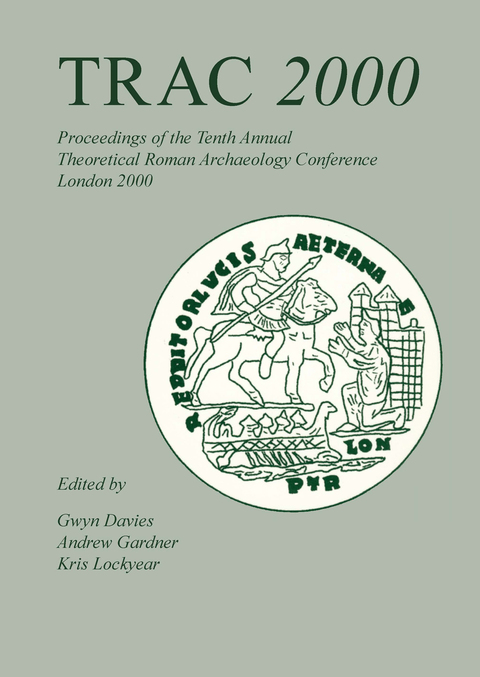 TRAC 2000

Proceedings of the Tenth Annual
Theoretical Roman Archaeology Conference
London 2000

REDDITOR LVCIS AETERNAE

LON

PTR

Edited by

Gwyn Davies
Andrew Gardner
Kris Lockyear